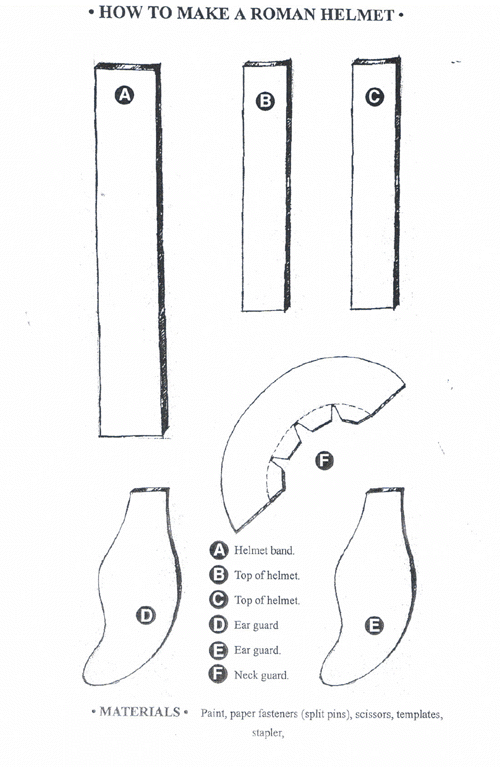 • HOW TO MAKE A ROMAN HELMET •

A

B

C

F

D

E

A Helmet band.
B Top of helmet.
C Top of helmet.
D Ear guard
E Ear guard.
F Neck guard.

• MATERIALS • Paint, paper fasteners (split pins), scissors, templates, stapler,